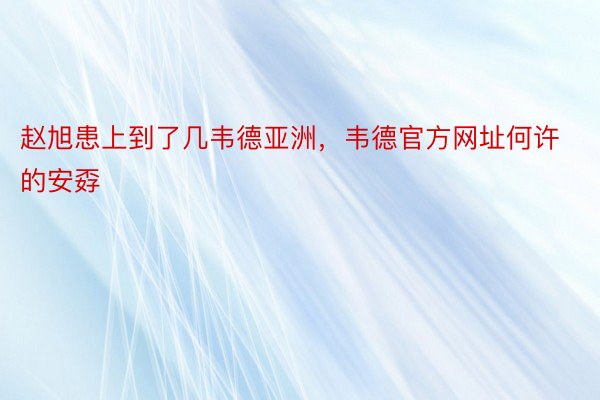 赵旭患上到了几韦德亚洲，韦德官方网址何许的安孬